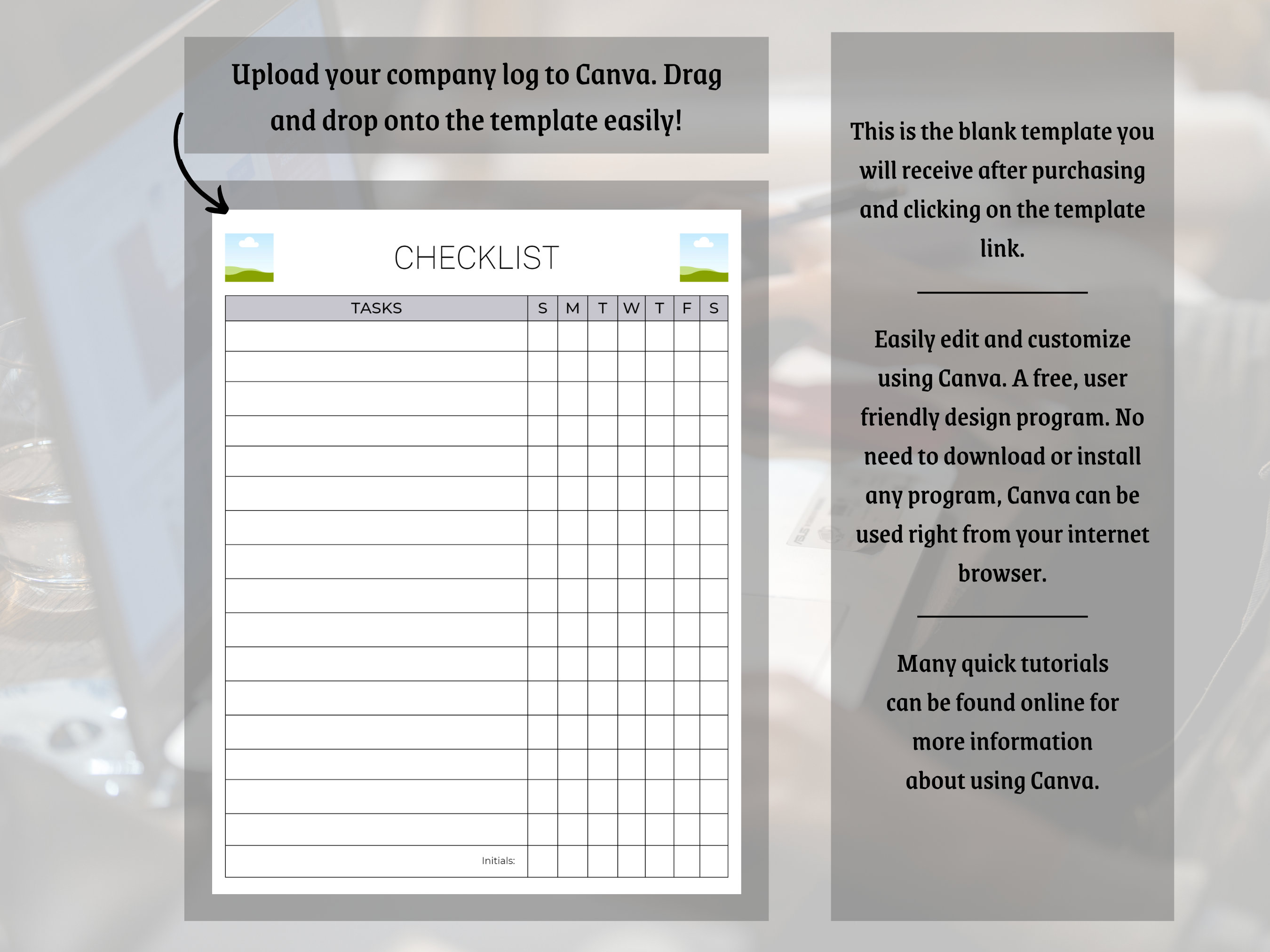 Upload your company log to Canva. Drag and drop onto the template easily!

CHECKLIST

| TASKS | S | M | T | W | T | F | S |
|---|---|---|---|---|---|---|---|
| | | | | | | | |
| | | | | | | | |
| | | | | | | | |
| | | | | | | | |
| | | | | | | | |
| | | | | | | | |
| | | | | | | | |
| | | | | | | | |
| | | | | | | | |
| | | | | | | | |
| | | | | | | | |
| | | | | | | | |
| | | | | | | | |
| | | | | | | | |
| | | | | | | | |
| | | | | | | | |
| Initials: | | | | | | | |

This is the blank template you will receive after purchasing and clicking on the template link.

Easily edit and customize using Canva. A free, user friendly design program. No need to download or install any program, Canva can be used right from your internet browser.

Many quick tutorials can be found online for more information about using Canva.